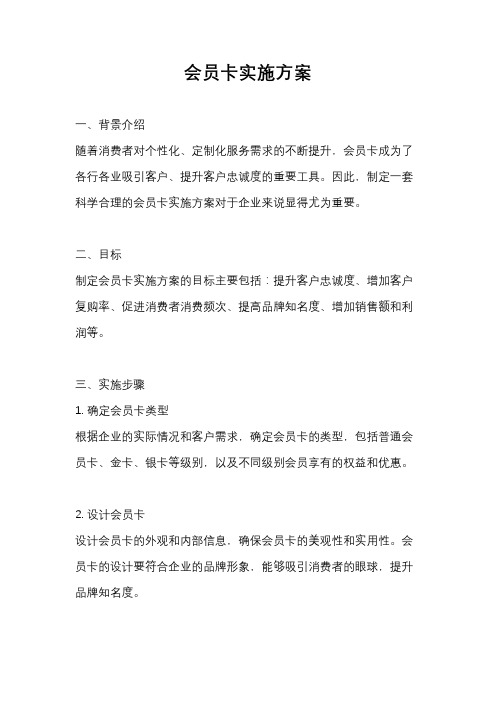 会员卡实施方案

一、背景介绍

随着消费者对个性化、定制化服务需求的不断提升，会员卡成为了各行各业吸引客户、提升客户忠诚度的重要工具。因此，制定一套科学合理的会员卡实施方案对于企业来说显得尤为重要。

二、目标

制定会员卡实施方案的目标主要包括：提升客户忠诚度、增加客户复购率、促进消费者消费频次、提高品牌知名度、增加销售额和利润等。

三、实施步骤

1. 确定会员卡类型

根据企业的实际情况和客户需求，确定会员卡的类型，包括普通会员卡、金卡、银卡等级别，以及不同级别会员享有的权益和优惠。

2. 设计会员卡

设计会员卡的外观和内部信息，确保会员卡的美观性和实用性。会员卡的设计要符合企业的品牌形象，能够吸引消费者的眼球，提升品牌知名度。